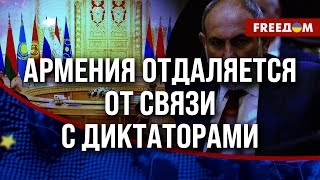 FREEДOM

АРМЕНИЯ ОТДАЛЯЕТСЯ ОТ СВЯЗИ С ДИКТАТОРАМИ